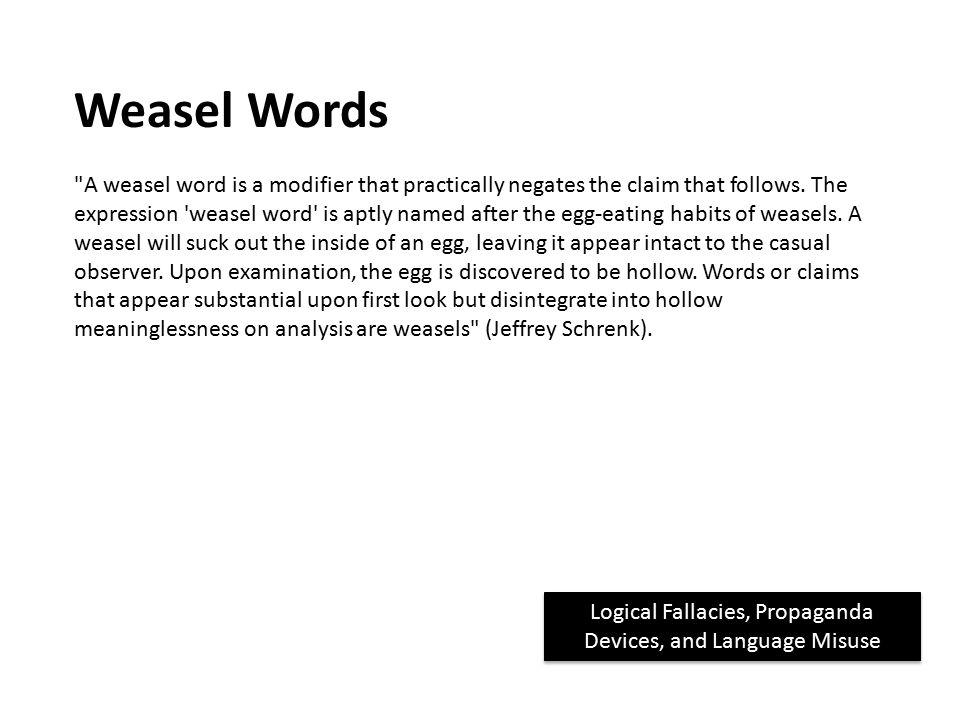 Weasel Words

"A weasel word is a modifier that practically negates the claim that follows. The expression 'weasel word' is aptly named after the egg-eating habits of weasels. A weasel will suck out the inside of an egg, leaving it appear intact to the casual observer. Upon examination, the egg is discovered to be hollow. Words or claims that appear substantial upon first look but disintegrate into hollow meaninglessness on analysis are weasels" (Jeffrey Schrenk).

Logical Fallacies, Propaganda Devices, and Language Misuse